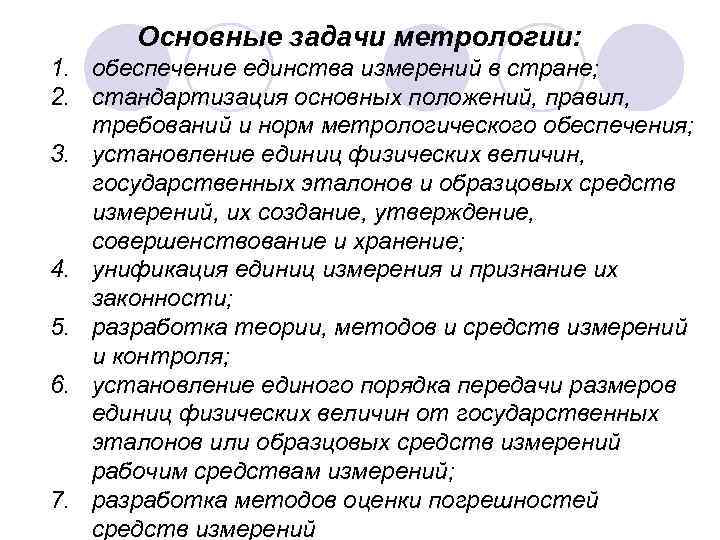 Основные задачи метрологии:

1. обеспечение единства измерений в стране;
2. стандартизация основных положений, правил, требований и норм метрологического обеспечения;
3. установление единиц физических величин, государственных эталонов и образцовых средств измерений, их создание, утверждение, совершенствование и хранение;
4. унификация единиц измерения и признание их законности;
5. разработка теории, методов и средств измерений и контроля;
6. установление единого порядка передачи размеров единиц физических величин от государственных эталонов или образцовых средств измерений рабочим средствам измерений;
7. разработка методов оценки погрешностей средств измерений